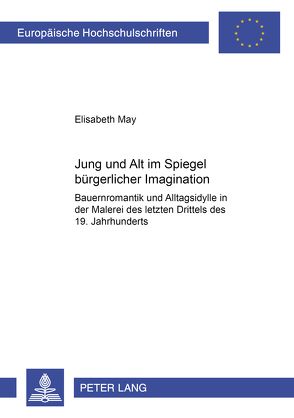 Europäische Hochschulschriften

Elisabeth May

Jung und Alt im Spiegel bürgerlicher Imagination

Bauernromantik und Alltagsidylle in der Malerei des letzten Drittels des 19. Jahrhunderts

PETER LANG